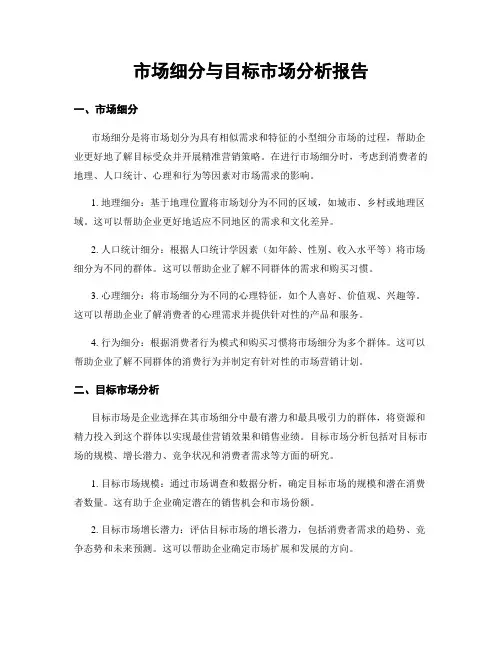 市场细分与目标市场分析报告

一、市场细分

市场细分是将市场划分为具有相似需求和特征的小型细分市场的过程，帮助企业更好地了解目标受众并开展精准营销策略。在进行市场细分时，考虑到消费者的地理、人口统计、心理和行为等因素对市场需求的影响。

1. 地理细分：基于地理位置将市场划分为不同的区域，如城市、乡村或地理区域。这可以帮助企业更好地适应不同地区的需求和文化差异。

2. 人口统计细分：根据人口统计学因素（如年龄、性别、收入水平等）将市场细分为不同的群体。这可以帮助企业了解不同群体的需求和购买习惯。

3. 心理细分：将市场细分为不同的心理特征，如个人喜好、价值观、兴趣等。这可以帮助企业了解消费者的心理需求并提供针对性的产品和服务。

4. 行为细分：根据消费者行为模式和购买习惯将市场细分为多个群体。这可以帮助企业了解不同群体的消费行为并制定有针对性的市场营销计划。

二、目标市场分析

目标市场是企业选择在其市场细分中最有潜力和最具吸引力的群体，将资源和精力投入到这个群体以实现最佳营销效果和销售业绩。目标市场分析包括对目标市场的规模、增长潜力、竞争状况和消费者需求等方面的研究。

1. 目标市场规模：通过市场调查和数据分析，确定目标市场的规模和潜在消费者数量。这有助于企业确定潜在的销售机会和市场份额。

2. 目标市场增长潜力：评估目标市场的增长潜力，包括消费者需求的趋势、竞争态势和未来预测。这可以帮助企业确定市场扩展和发展的方向。